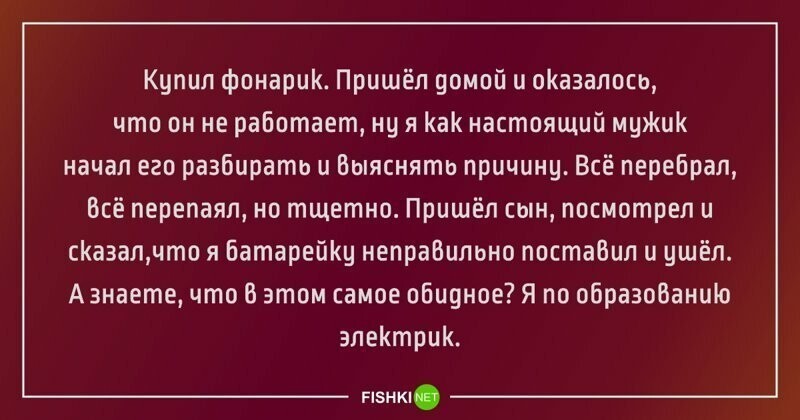 Купил фонарик. Пришёл домой и оказалось, что он не работает, ну я как настоящий мужик начал его разбирать и выяснять причину. Всё перебрал, всё перепаял, но тщетно. Пришёл сын, посмотрел и сказал,что я батарейку неправильно поставил и ушёл. А знаете, что в этом самое обидное? Я по образованию электрик.

FISHKI NET